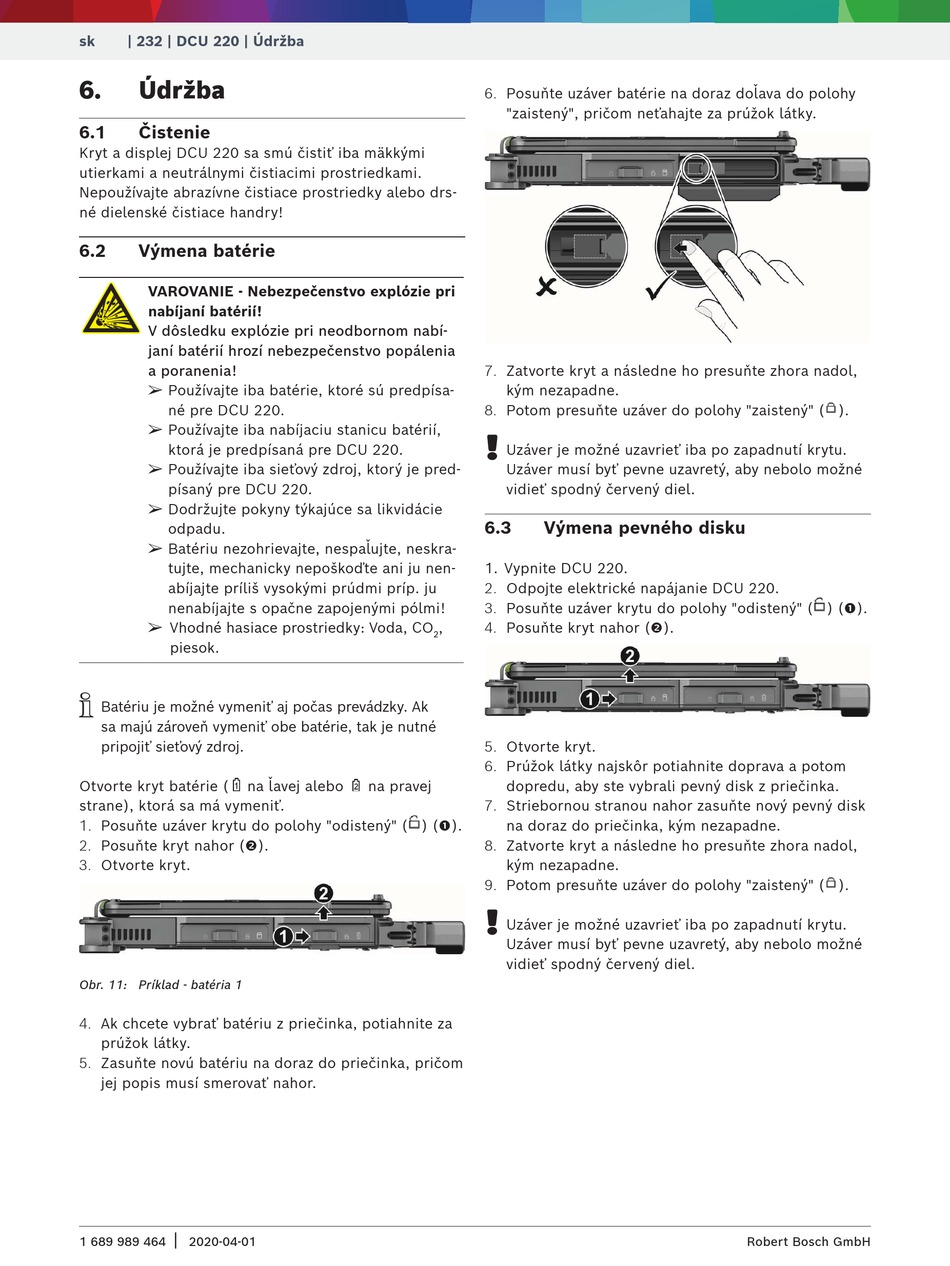 sk | 232 | DCU 220 | Údržba

6. Údržba

6.1 Čistenie
Kryt a displej DCU 220 sa smú čistiť iba mäkkými utierkami a neutrálnymi čistiacimi prostriedkami. Nepoužívajte abrazívne čistiace prostriedky alebo drsné dielenské čistiace handry!

6.2 Výmena batérie

VAROVANIE - Nebezpečenstvo explózie pri nabíjaní batérií!
V dôsledku explózie pri neodbornom nabíjaní batérií hrozí nebezpečenstvo popálenia a poranenia!
➢ Používajte iba batérie, ktoré sú predpísané pre DCU 220.
➢ Používajte iba nabíjaciu stanicu batérií, ktorá je predpísaná pre DCU 220.
➢ Používajte iba sieťový zdroj, ktorý je predpísaný pre DCU 220.
➢ Dodržujte pokyny týkajúce sa likvidácie odpadu.
➢ Batériu nezohrievajte, nespaľujte, neskratujte, mechanicky nepoškoďte ani ju nenabíjajte príliš vysokými prúdmi príp. ju nenabíjajte s opačne zapojenými pólmi!
➢ Vhodné hasiace prostriedky: Voda, $CO_2$, piesok.

Batériu je možné vymeniť aj počas prevádzky. Ak sa majú zároveň vymeniť obe batérie, tak je nutné pripojiť sieťový zdroj.

Otvorte kryt batérie ( na ľavej alebo  na pravej strane), ktorá sa má vymeniť.
1. Posuňte uzáver krytu do polohy "odistený" () (❶).
2. Posuňte kryt nahor (❷).
3. Otvorte kryt.

2
1

Obr. 11: Príklad - batéria 1

4. Ak chcete vybrať batériu z priečinka, potiahnite za prúžok látky.
5. Zasuňte novú batériu na doraz do priečinka, pričom jej popis musí smerovať nahor.

6. Posuňte uzáver batérie na doraz doľava do polohy "zaistený", pričom neťahajte za prúžok látky.

7. Zatvorte kryt a následne ho presuňte zhora nadol, kým nezapadne.
8. Potom presuňte uzáver do polohy "zaistený" ().

Uzáver je možné uzavrieť iba po zapadnutí krytu. Uzáver musí byť pevne uzavretý, aby nebolo možné vidieť spodný červený diel.

6.3 Výmena pevného disku

1. Vypnite DCU 220.
2. Odpojte elektrické napájanie DCU 220.
3. Posuňte uzáver krytu do polohy "odistený" () (❶).
4. Posuňte kryt nahor (❷).

2
1

5. Otvorte kryt.
6. Prúžok látky najskôr potiahnite doprava a potom dopredu, aby ste vybrali pevný disk z priečinka.
7. Striebornou stranou nahor zasuňte nový pevný disk na doraz do priečinka, kým nezapadne.
8. Zatvorte kryt a následne ho presuňte zhora nadol, kým nezapadne.
9. Potom presuňte uzáver do polohy "zaistený" ().

Uzáver je možné uzavrieť iba po zapadnutí krytu. Uzáver musí byť pevne uzavretý, aby nebolo možné vidieť spodný červený diel.

1 689 989 464 | 2020-04-01 Robert Bosch GmbH